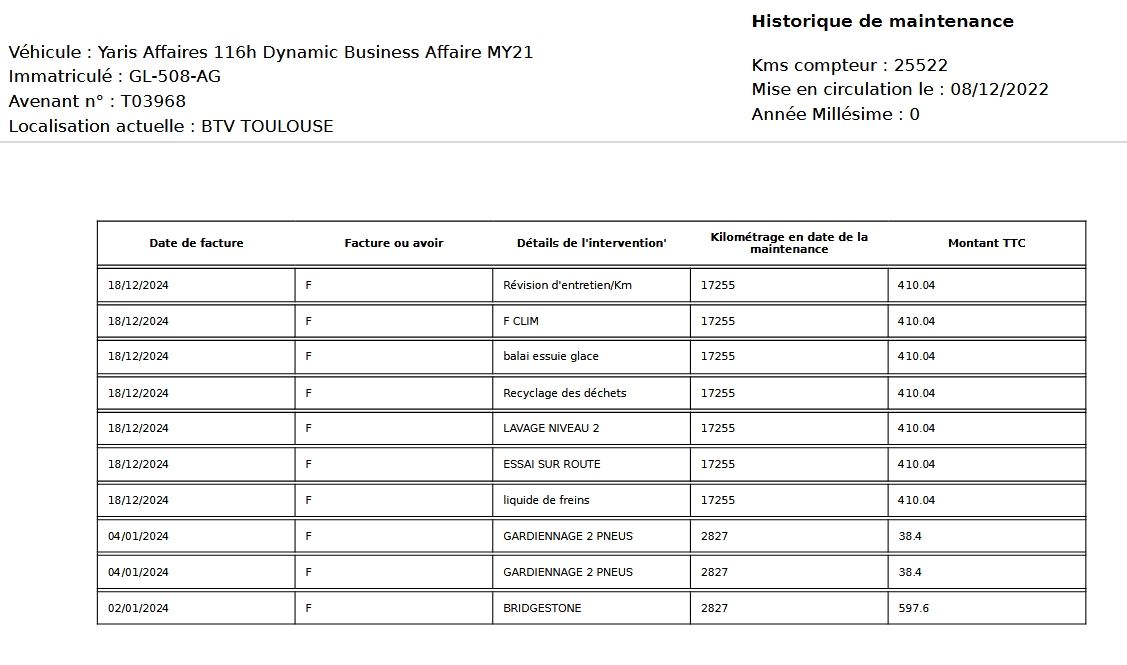 Historique de maintenance

Véhicule : Yaris Affaires 116h Dynamic Business Affaire MY21
Immatriculé : GL-508-AG
Avenant n° : T03968
Localisation actuelle : BTV TOULOUSE

Kms compteur : 25522
Mise en circulation le : 08/12/2022
Année Millésime : 0

| Date de facture | Facture ou avoir | Détails de l'intervention' | Kilométrage en date de la maintenance | Montant TTC |
|---|---|---|---|---|
| 18/12/2024 | F | Révision d'entretien/Km | 17255 | 410.04 |
| 18/12/2024 | F | F CLIM | 17255 | 410.04 |
| 18/12/2024 | F | balai essuie glace | 17255 | 410.04 |
| 18/12/2024 | F | Recyclage des déchets | 17255 | 410.04 |
| 18/12/2024 | F | LAVAGE NIVEAU 2 | 17255 | 410.04 |
| 18/12/2024 | F | ESSAI SUR ROUTE | 17255 | 410.04 |
| 18/12/2024 | F | liquide de freins | 17255 | 410.04 |
| 04/01/2024 | F | GARDIENNAGE 2 PNEUS | 2827 | 38.4 |
| 04/01/2024 | F | GARDIENNAGE 2 PNEUS | 2827 | 38.4 |
| 02/01/2024 | F | BRIDGESTONE | 2827 | 597.6 |